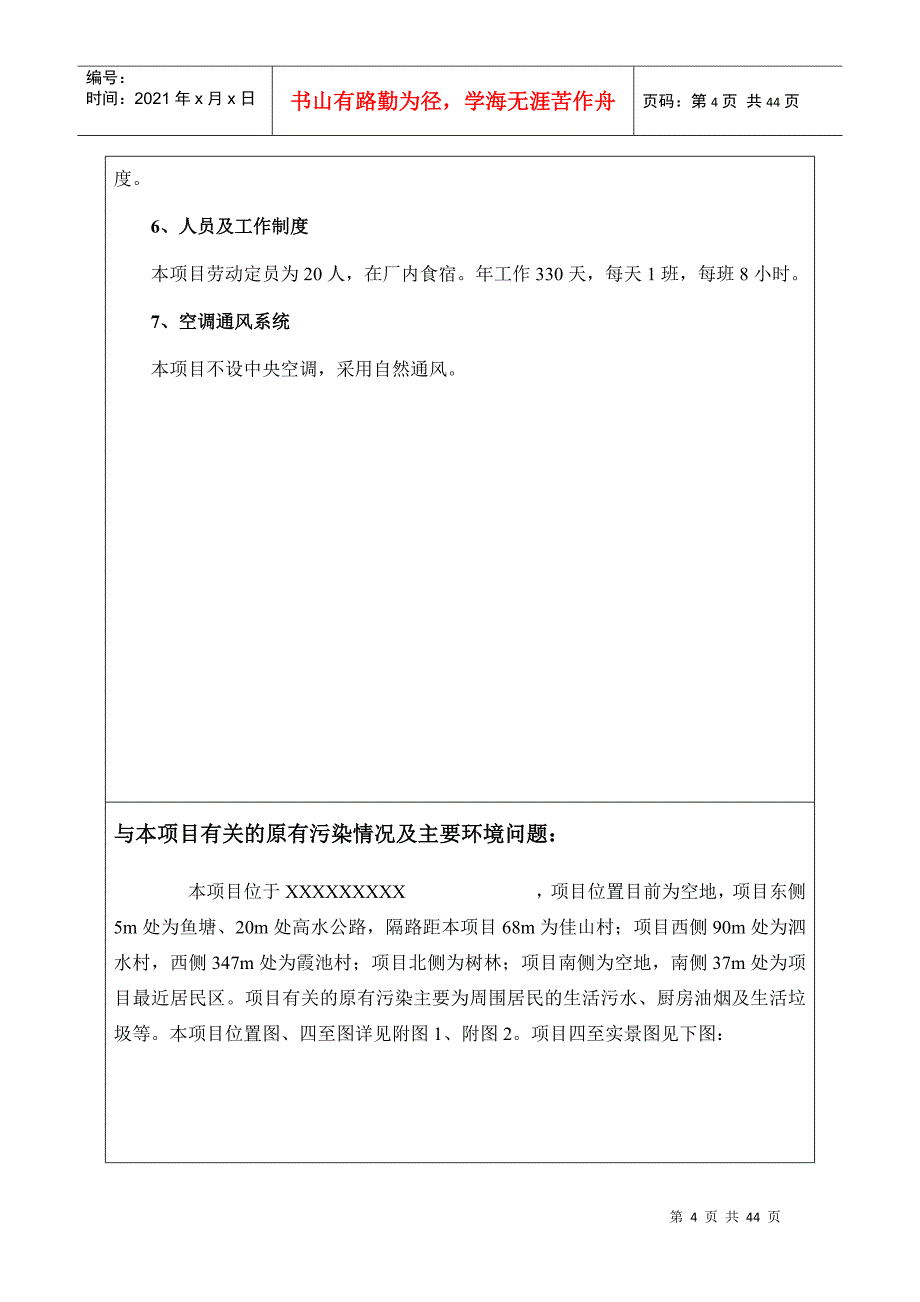 编号：
时间：2021 年 x 月 x 日

书山有路勤为径，学海无涯苦作舟

页码：第 4 页 共 44 页

度。

6、人员及工作制度

本项目劳动定员为 20 人，在厂内食宿。年工作 330 天，每天 1 班，每班 8 小时。

7、空调通风系统

本项目不设中央空调，采用自然通风。

与本项目有关的原有污染情况及主要环境问题：

本项目位于 XXXXXXXXX ，项目位置目前为空地，项目东侧 5m 处为鱼塘、20m 处高水公路，隔路距本项目 68m 为佳山村；项目西侧 90m 处为泗水村，西侧 347m 处为霞池村；项目北侧为树林；项目南侧为空地，南侧 37m 处为项目最近居民区。项目有关的原有污染主要为周围居民的生活污水、厨房油烟及生活垃圾等。本项目位置图、四至图详见附图 1、附图 2。项目四至实景图见下图：

第 4 页 共 44 页